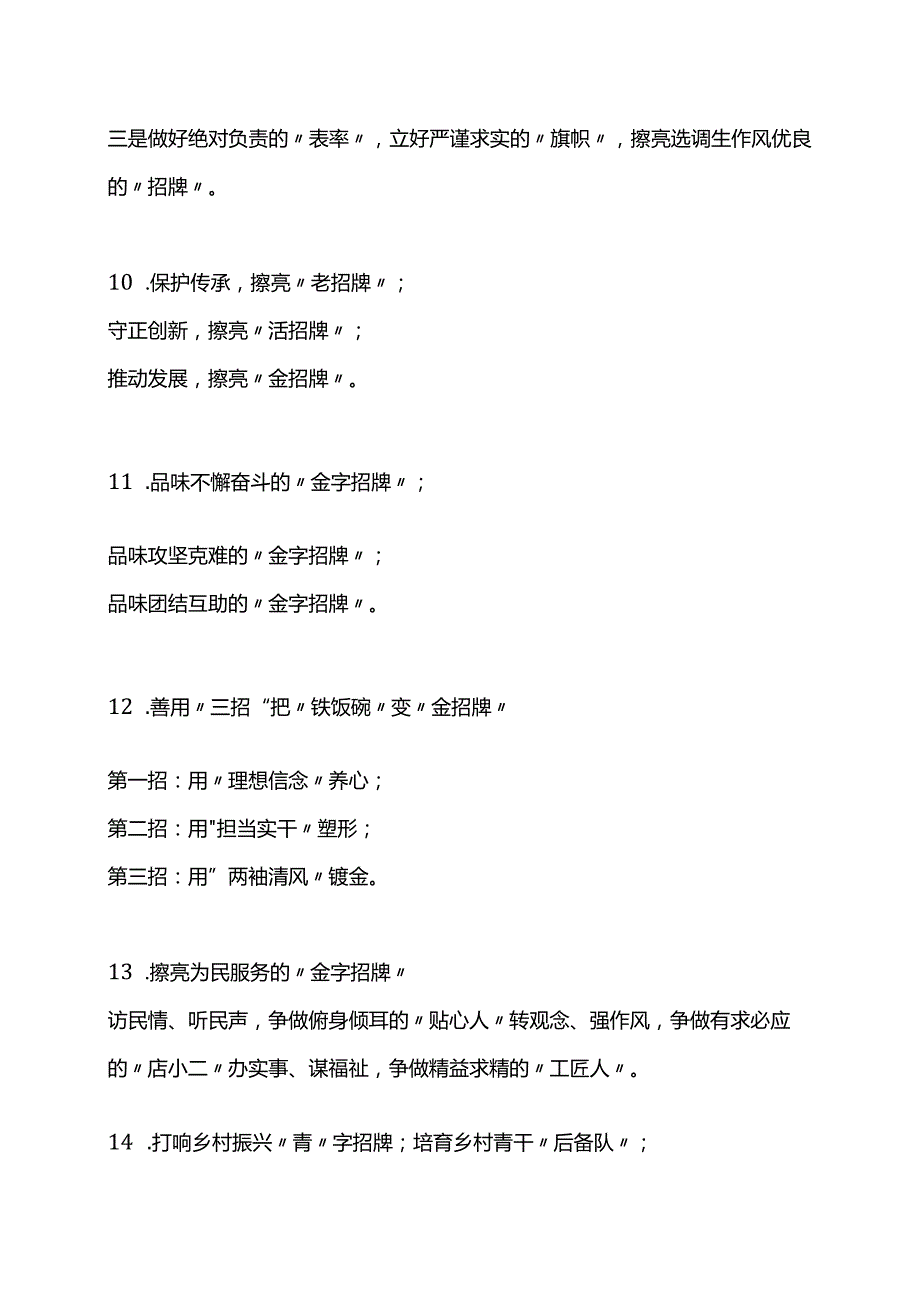 三是做好绝对负责的〃表率〃，立好严谨求实的〃旗帜〃，擦亮选调生作风优良的〃招牌〃。

10 .保护传承，擦亮〃老招牌〃；
守正创新，擦亮〃活招牌〃；
推动发展，擦亮〃金招牌〃。

11 .品味不懈奋斗的〃金字招牌〃；

品味攻坚克难的〃金字招牌〃；
品味团结互助的〃金字招牌〃。

12 .善用〃三招“把〃铁饭碗〃变〃金招牌〃

第一招：用〃理想信念〃养心；
第二招：用"担当实干〃塑形；
第三招：用”两袖清风〃镀金。

13 .擦亮为民服务的〃金字招牌〃
访民情、听民声，争做俯身倾耳的〃贴心人〃转观念、强作风，争做有求必应的〃店小二〃办实事、谋福祉，争做精益求精的〃工匠人〃。

14 .打响乡村振兴〃青〃字招牌；培育乡村青干〃后备队〃；